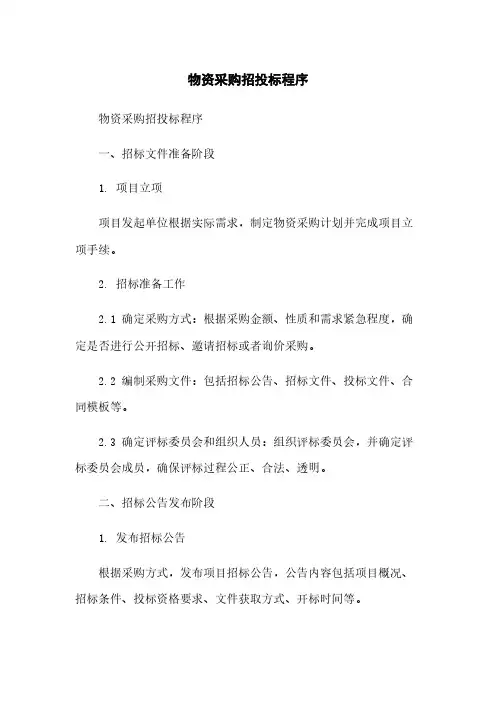 物资采购招投标程序

物资采购招投标程序

一、招标文件准备阶段

1. 项目立项

项目发起单位根据实际需求，制定物资采购计划并完成项目立项手续。

2. 招标准备工作

2.1 确定采购方式：根据采购金额、性质和需求紧急程度，确定是否进行公开招标、邀请招标或者询价采购。

2.2 编制采购文件：包括招标公告、招标文件、投标文件、合同模板等。

2.3 确定评标委员会和组织人员：组织评标委员会，并确定评标委员会成员，确保评标过程公正、合法、透明。

二、招标公告发布阶段

1. 发布招标公告

根据采购方式，发布项目招标公告，公告内容包括项目概况、招标条件、投标资格要求、文件获取方式、开标时间等。